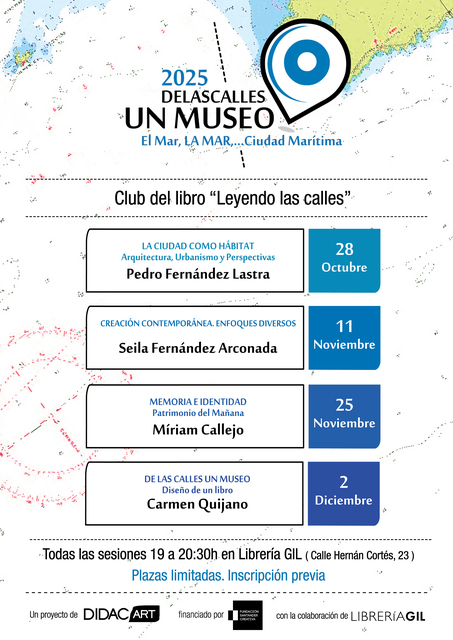 2025
DELASCALLES
UN MUSEO
El Mar, LA MAR,...Ciudad Marítima

Club del libro “Leyendo las calles”

LA CIUDAD COMO HÁBITAT
Arquitectura, Urbanismo y Perspectivas
Pedro Fernández Lastra

28
Octubre

CREACIÓN CONTEMPORÁNEA. ENFOQUES DIVERSOS
Seila Fernández Arconada

11
Noviembre

MEMORIA E IDENTIDAD
Patrimonio del Mañana
Míriam Callejo

25
Noviembre

DE LAS CALLES UN MUSEO
Diseño de un libro
Carmen Quijano

2
Diciembre

Todas las sesiones 19 a 20:30h en Librería GIL ( Calle Hernán Cortés, 23 )
Plazas limitadas. Inscripción previa

Un proyecto de DIDAC ART financiado por FUNDACIÓN SANTANDER CREATIVA con la colaboración de LIBRERÍAGIL